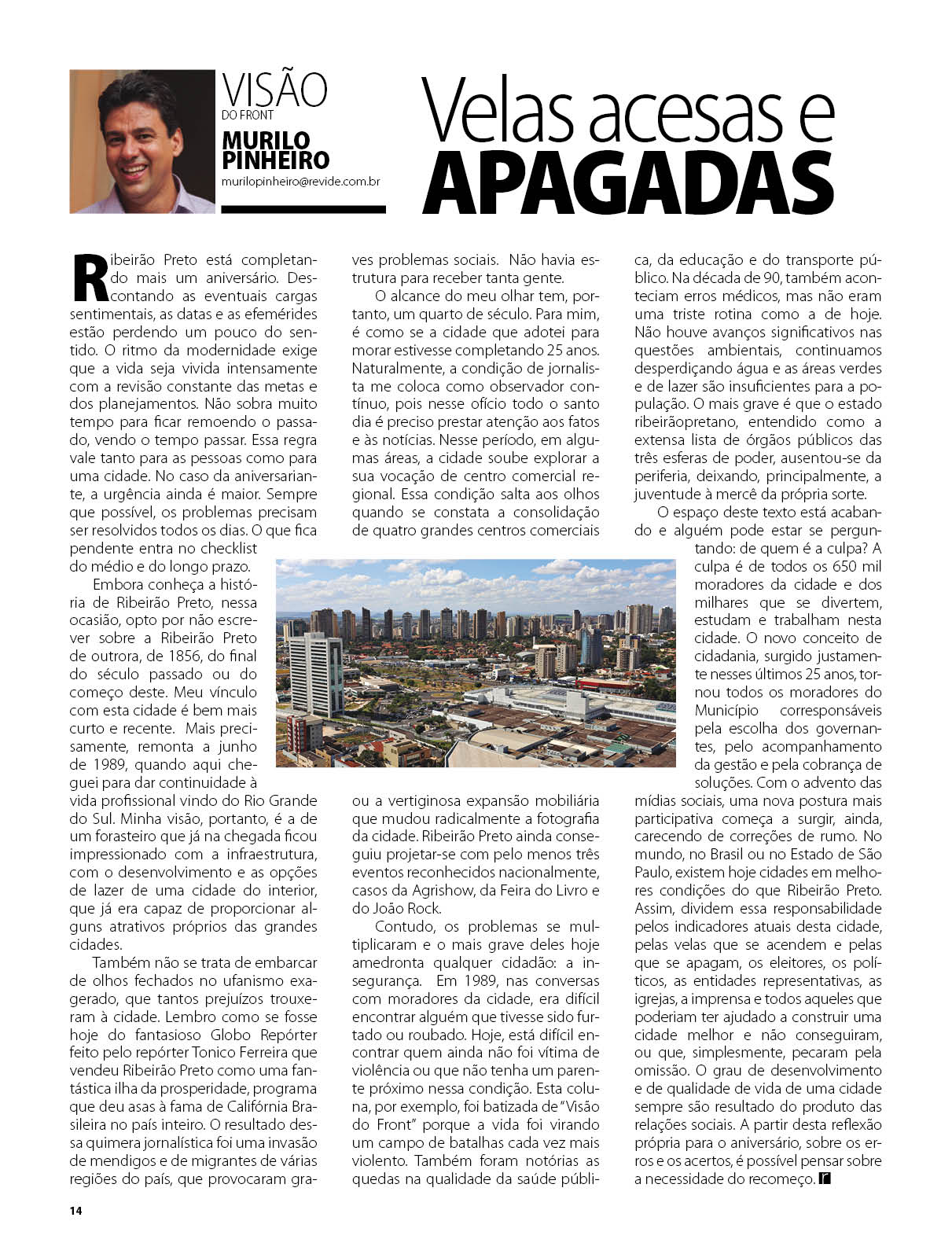 VISÃO
DO FRONT
MURILO PINHEIRO
murilopinheiro@revide.com.br

Velas acesas e APAGADAS

Ribeirão Preto está completando mais um aniversário. Descontando as eventuais cargas sentimentais, as datas e as efemérides estão perdendo um pouco do sentido. O ritmo da modernidade exige que a vida seja vivida intensamente com a revisão constante das metas e dos planejamentos. Não sobra muito tempo para ficar remoendo o passado, vendo o tempo passar. Essa regra vale tanto para as pessoas como para uma cidade. No caso da aniversariante, a urgência ainda é maior. Sempre que possível, os problemas precisam ser resolvidos todos os dias. O que fica pendente entra no checklist do médio e do longo prazo.

Embora conheça a história de Ribeirão Preto, nessa ocasião, opto por não escrever sobre a Ribeirão Preto de outrora, de 1856, do final do século passado ou do começo deste. Meu vínculo com esta cidade é bem mais curto e recente. Mais precisamente, remonta a junho de 1989, quando aqui cheguei para dar continuidade à vida profissional vindo do Rio Grande do Sul. Minha visão, portanto, é a de um forasteiro que já na chegada ficou impressionado com a infraestrutura, com o desenvolvimento e as opções de lazer de uma cidade do interior, que já era capaz de proporcionar alguns atrativos próprios das grandes cidades.

Também não se trata de embarcar de olhos fechados no ufanismo exagerado, que tantos prejuízos trouxeram à cidade. Lembro como se fosse hoje do fantasioso Globo Repórter feito pelo repórter Tonico Ferreira que vendeu Ribeirão Preto como uma fantástica ilha da prosperidade, programa que deu asas à fama de Califórnia Brasileira no país inteiro. O resultado dessa quimera jornalística foi uma invasão de mendigos e de migrantes de várias regiões do país, que provocaram graves problemas sociais. Não havia estrutura para receber tanta gente.

O alcance do meu olhar tem, portanto, um quarto de século. Para mim, é como se a cidade que adotei para morar estivesse completando 25 anos. Naturalmente, a condição de jornalista me coloca como observador contínuo, pois nesse ofício todo o santo dia é preciso prestar atenção aos fatos e às notícias. Nesse período, em algumas áreas, a cidade soube explorar a sua vocação de centro comercial regional. Essa condição salta aos olhos quando se constata a consolidação de quatro grandes centros comerciais ou a vertiginosa expansão mobiliária que mudou radicalmente a fotografia da cidade. Ribeirão Preto ainda conseguiu projetar-se com pelo menos três eventos reconhecidos nacionalmente, casos da Agrishow, da Feira do Livro e do João Rock.

Contudo, os problemas se multiplicaram e o mais grave deles hoje amedronta qualquer cidadão: a insegurança. Em 1989, nas conversas com moradores da cidade, era difícil encontrar alguém que tivesse sido furtado ou roubado. Hoje, está difícil encontrar quem ainda não foi vítima de violência ou que não tenha um parente próximo nessa condição. Esta coluna, por exemplo, foi batizada de "Visão do Front" porque a vida foi virando um campo de batalhas cada vez mais violento. Também foram notórias as quedas na qualidade da saúde pública, da educação e do transporte público. Na década de 90, também aconteciam erros médicos, mas não eram uma triste rotina como a de hoje. Não houve avanços significativos nas questões ambientais, continuamos desperdiçando água e as áreas verdes e de lazer são insuficientes para a população. O mais grave é que o estado ribeirãopretano, entendido como a extensa lista de órgãos públicos das três esferas de poder, ausentou-se da periferia, deixando, principalmente, a juventude à mercê da própria sorte.

O espaço deste texto está acabando e alguém pode estar se perguntando: de quem é a culpa? A culpa é de todos os 650 mil moradores da cidade e dos milhares que se divertem, estudam e trabalham nesta cidade. O novo conceito de cidadania, surgido justamente nesses últimos 25 anos, tornou todos os moradores do Município corresponsáveis pela escolha dos governantes, pelo acompanhamento da gestão e pela cobrança de soluções. Com o advento das mídias sociais, uma nova postura mais participativa começa a surgir, ainda, carecendo de correções de rumo. No mundo, no Brasil ou no Estado de São Paulo, existem hoje cidades em melhores condições do que Ribeirão Preto. Assim, dividem essa responsabilidade pelos indicadores atuais desta cidade, pelas velas que se acendem e pelas que se apagam, os eleitores, os políticos, as entidades representativas, as igrejas, a imprensa e todos aqueles que poderiam ter ajudado a construir uma cidade melhor e não conseguiram, ou que, simplesmente, pecaram pela omissão. O grau de desenvolvimento e de qualidade de vida de uma cidade sempre são resultado do produto das relações sociais. A partir desta reflexão própria para o aniversário, sobre os erros e os acertos, é possível pensar sobre a necessidade do recomeço. r

14